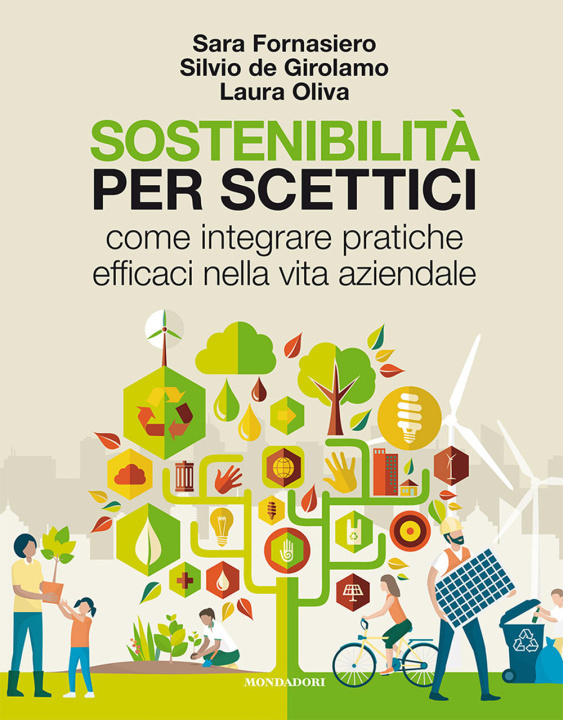 Sara Fornasiero
Silvio de Girolamo
Laura Oliva

SOSTENIBILITÀ
PER SCETTICI

come integrare pratiche efficaci nella vita aziendale

MONDADORI